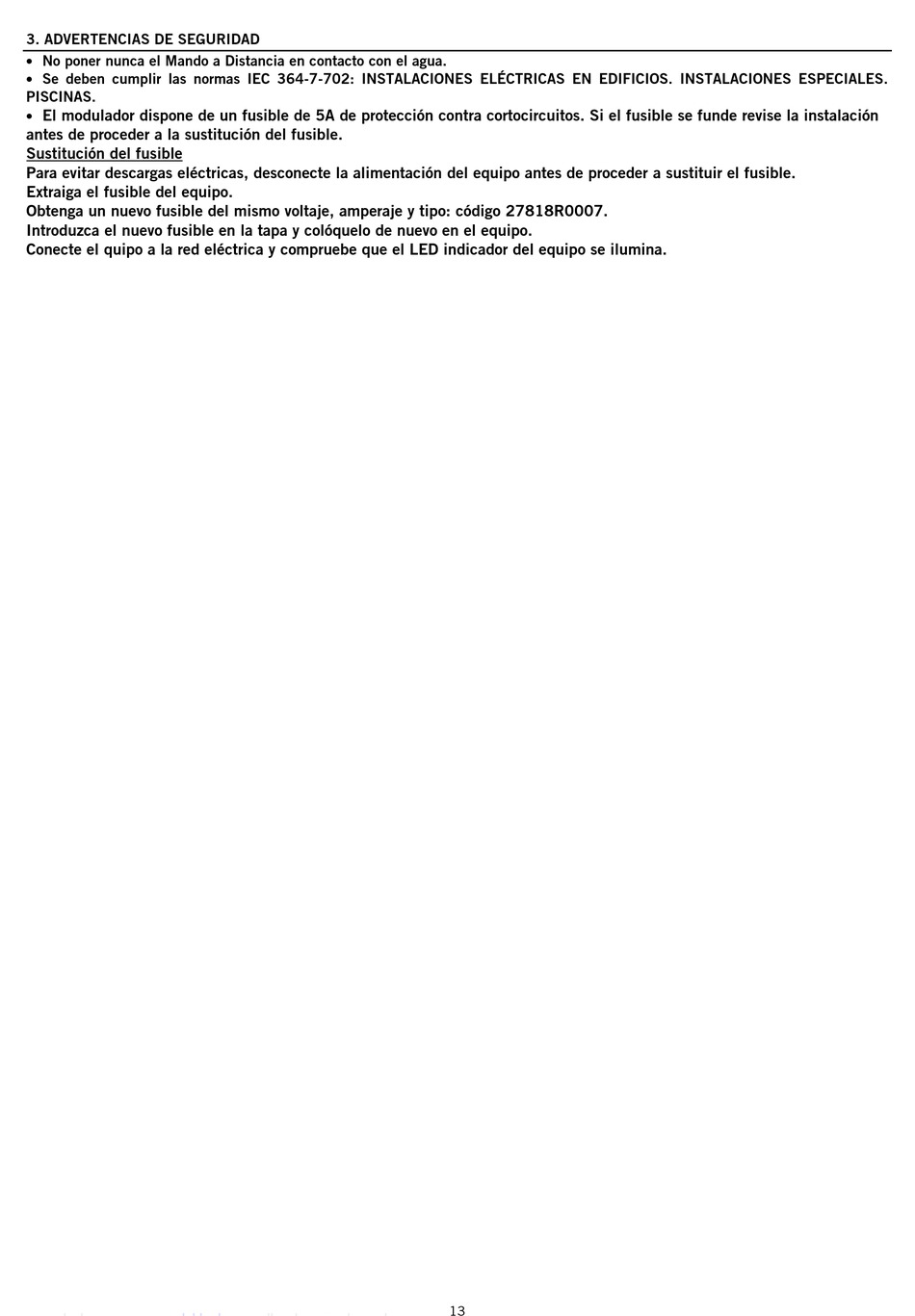 3. ADVERTENCIAS DE SEGURIDAD

• No poner nunca el Mando a Distancia en contacto con el agua.
• Se deben cumplir las normas IEC 364-7-702: INSTALACIONES ELÉCTRICAS EN EDIFICIOS. INSTALACIONES ESPECIALES. PISCINAS.
• El modulador dispone de un fusible de 5A de protección contra cortocircuitos. Si el fusible se funde revise la instalación antes de proceder a la sustitución del fusible.

Sustitución del fusible

Para evitar descargas eléctricas, desconecte la alimentación del equipo antes de proceder a sustituir el fusible.
Extraiga el fusible del equipo.
Obtenga un nuevo fusible del mismo voltaje, amperaje y tipo: código 27818R0007.
Introduzca el nuevo fusible en la tapa y colóquelo de nuevo en el equipo.
Conecte el quipo a la red eléctrica y compruebe que el LED indicador del equipo se ilumina.

13